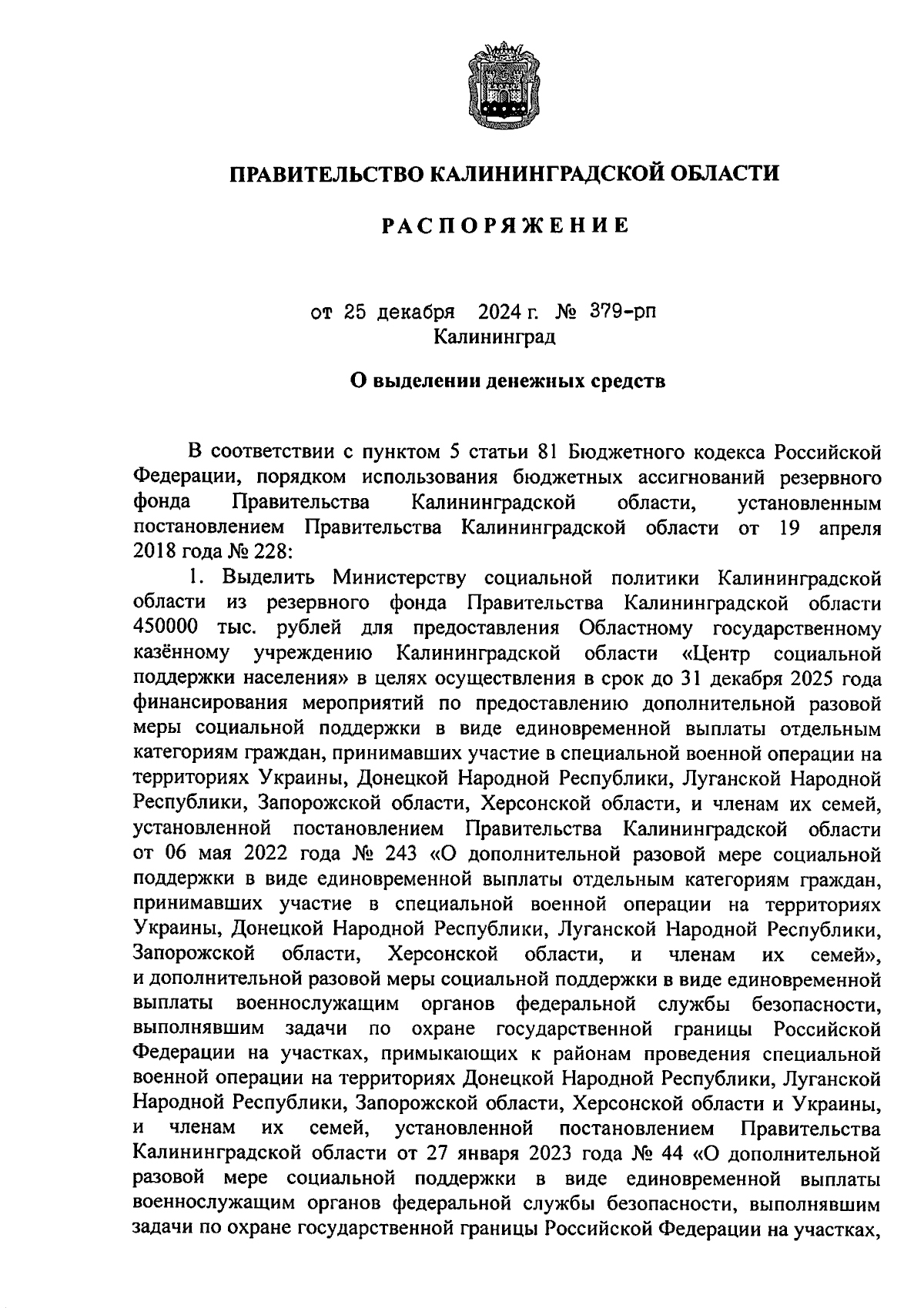 ПРАВИТЕЛЬСТВО КАЛИНИНГРАДСКОЙ ОБЛАСТИ

РАСПОРЯЖЕНИЕ

от 25 декабря 2024 г. № 379-рп
Калининград

О выделении денежных средств

В соответствии с пунктом 5 статьи 81 Бюджетного кодекса Российской Федерации, порядком использования бюджетных ассигнований резервного фонда Правительства Калининградской области, установленным постановлением Правительства Калининградской области от 19 апреля 2018 года № 228:

1. Выделить Министерству социальной политики Калининградской области из резервного фонда Правительства Калининградской области 450000 тыс. рублей для предоставления Областному государственному казённому учреждению Калининградской области «Центр социальной поддержки населения» в целях осуществления в срок до 31 декабря 2025 года финансирования мероприятий по предоставлению дополнительной разовой меры социальной поддержки в виде единовременной выплаты отдельным категориям граждан, принимавших участие в специальной военной операции на территориях Украины, Донецкой Народной Республики, Луганской Народной Республики, Запорожской области, Херсонской области, и членам их семей, установленной постановлением Правительства Калининградской области от 06 мая 2022 года № 243 «О дополнительной разовой мере социальной поддержки в виде единовременной выплаты отдельным категориям граждан, принимавших участие в специальной военной операции на территориях Украины, Донецкой Народной Республики, Луганской Народной Республики, Запорожской области, Херсонской области, и членам их семей», и дополнительной разовой меры социальной поддержки в виде единовременной выплаты военнослужащим органов федеральной службы безопасности, выполнявшим задачи по охране государственной границы Российской Федерации на участках, примыкающих к районам проведения специальной военной операции на территориях Донецкой Народной Республики, Луганской Народной Республики, Запорожской области, Херсонской области и Украины, и членам их семей, установленной постановлением Правительства Калининградской области от 27 января 2023 года № 44 «О дополнительной разовой мере социальной поддержки в виде единовременной выплаты военнослужащим органов федеральной службы безопасности, выполнявшим задачи по охране государственной границы Российской Федерации на участках,